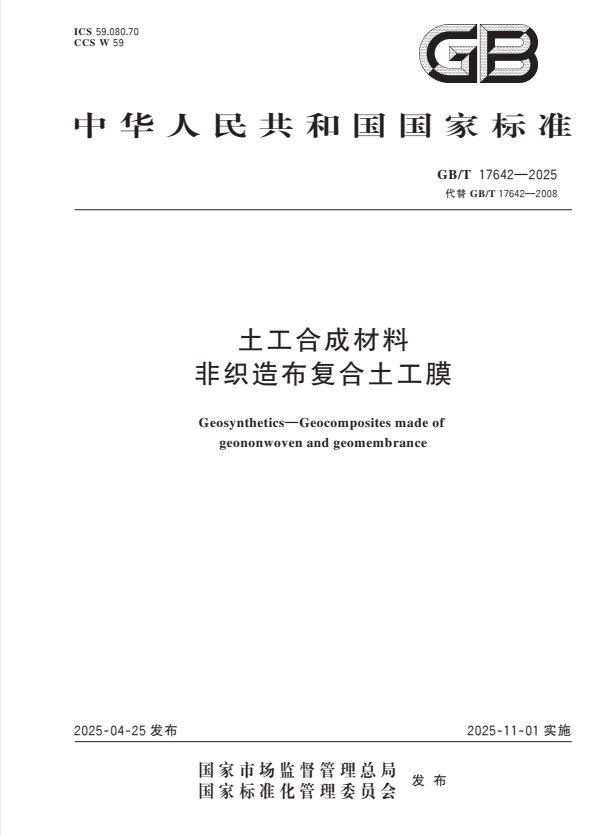 ICS 59.080.70
CCS W 59

GB

中华人民共和国国家标准

GB/T 17642—2025
代替 GB/T 17642—2008

土工合成材料
非织造布复合土工膜

Geosynthetics—Geocomposites made of geononwoven and geomembrance

2025-04-25 发布

2025-11-01 实施

国家市场监督管理总局
国家标准化管理委员会
发布